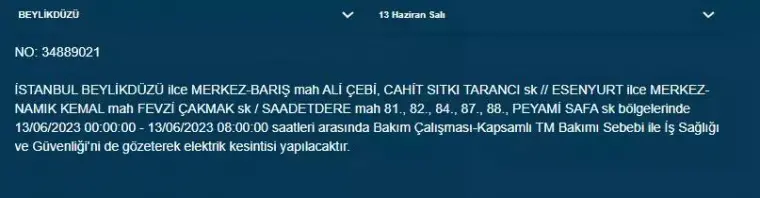 BEYLİKDÜZÜ

13 Haziran Salı

NO: 34889021

İSTANBUL BEYLİKDÜZÜ ilce MERKEZ-BARIŞ mah ALİ ÇEBİ, CAHİT SITKI TARANCI sk // ESENYURT ilce MERKEZ-NAMIK KEMAL mah FEVZİ ÇAKMAK sk / SAADETDERE mah 81., 82., 84., 87., 88., PEYAMİ SAFA sk bölgelerinde 13/06/2023 00:00:00 - 13/06/2023 08:00:00 saatleri arasında Bakım Çalışması-Kapsamlı TM Bakımı Sebebi ile İş Sağlığı ve Güvenliği'ni de gözeterek elektrik kesintisi yapılacaktır.